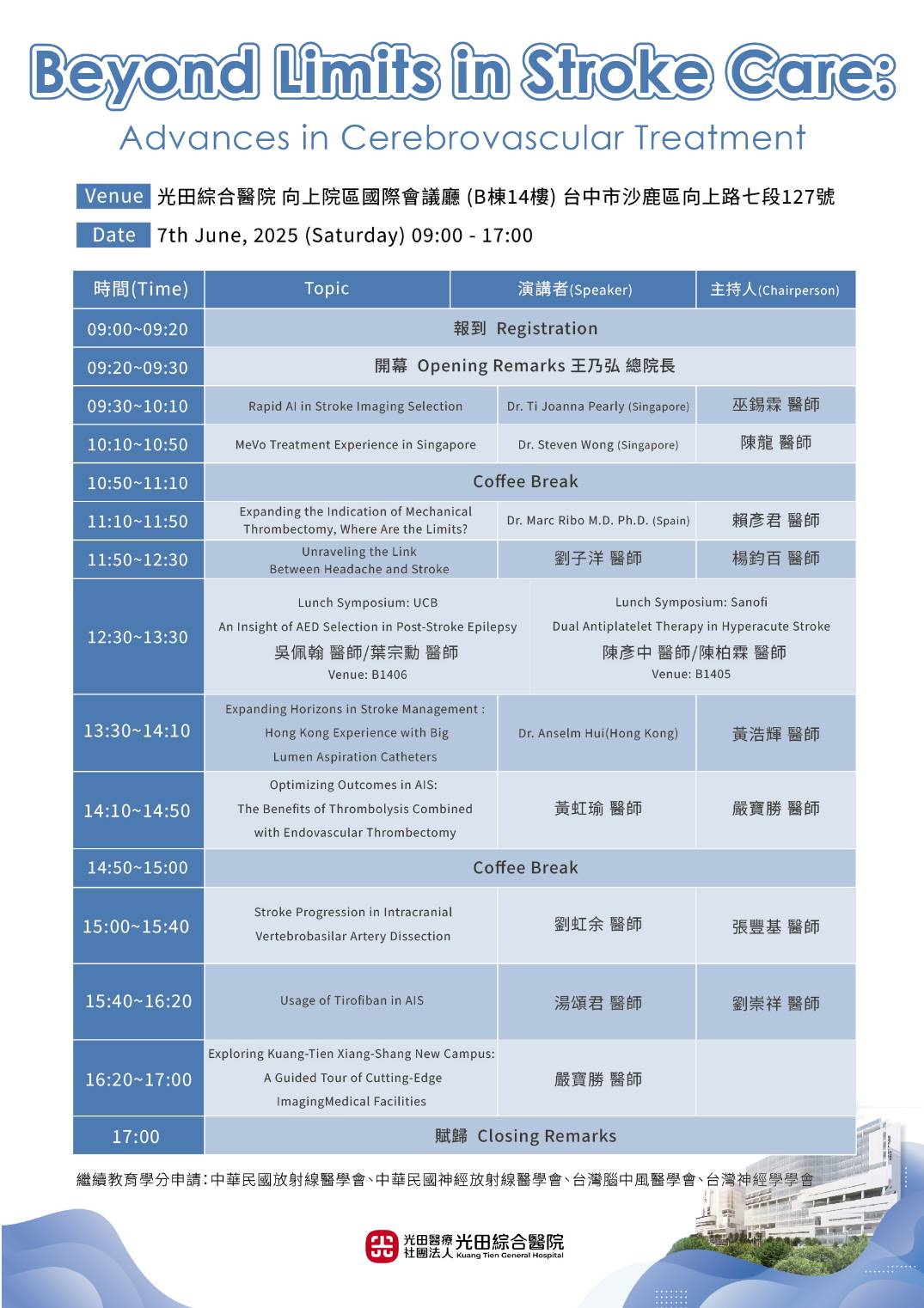 Beyond Limits in Stroke Care:
Advances in Cerebrovascular Treatment

Venue 光田綜合醫院 向上院區國際會議廳 (B棟14樓) 台中市沙鹿區向上路七段127號
Date 7th June, 2025 (Saturday) 09:00 - 17:00

| 時間(Time) | Topic | 演講者(Speaker) | 主持人(Chairperson) |
|---|---|---|---|
| 09:00~09:20 | 報到 Registration | | |
| 09:20~09:30 | 開幕 Opening Remarks 王乃弘 總院長 | | |
| 09:30~10:10 | Rapid AI in Stroke Imaging Selection | Dr. Ti Joanna Pearly (Singapore) | 巫錫霖 醫師 |
| 10:10~10:50 | MeVo Treatment Experience in Singapore | Dr. Steven Wong (Singapore) | 陳龍 醫師 |
| 10:50~11:10 | Coffee Break | | |
| 11:10~11:50 | Expanding the Indication of Mechanical Thrombectomy, Where Are the Limits? | Dr. Marc Ribo M.D. Ph.D. (Spain) | 賴彥君 醫師 |
| 11:50~12:30 | Unraveling the Link Between Headache and Stroke | 劉子洋 醫師 | 楊鈞百 醫師 |
| 12:30~13:30 | Lunch Symposium: UCB An Insight of AED Selection in Post-Stroke Epilepsy 吳佩翰 醫師/葉宗勳 醫師 Venue: B1406 | Lunch Symposium: Sanofi Dual Antiplatelet Therapy in Hyperacute Stroke 陳彥中 醫師/陳柏霖 醫師 Venue: B1405 | |
| 13:30~14:10 | Expanding Horizons in Stroke Management : Hong Kong Experience with Big Lumen Aspiration Catheters | Dr. Anselm Hui(Hong Kong) | 黃浩輝 醫師 |
| 14:10~14:50 | Optimizing Outcomes in AIS: The Benefits of Thrombolysis Combined with Endovascular Thrombectomy | 黃虹瑜 醫師 | 嚴寶勝 醫師 |
| 14:50~15:00 | Coffee Break | | |
| 15:00~15:40 | Stroke Progression in Intracranial Vertebrobasilar Artery Dissection | 劉虹余 醫師 | 張豐基 醫師 |
| 15:40~16:20 | Usage of Tirofiban in AIS | 湯頌君 醫師 | 劉崇祥 醫師 |
| 16:20~17:00 | Exploring Kuang-Tien Xiang-Shang New Campus: A Guided Tour of Cutting-Edge ImagingMedical Facilities | 嚴寶勝 醫師 | |
| 17:00 | 賦歸 Closing Remarks | | |

繼續教育學分申請:中華民國放射線醫學會、中華民國神經放射線醫學會、台灣腦中風醫學會、台灣神經學學會

光田醫療社團法人 光田綜合醫院 Kuang Tien General Hospital